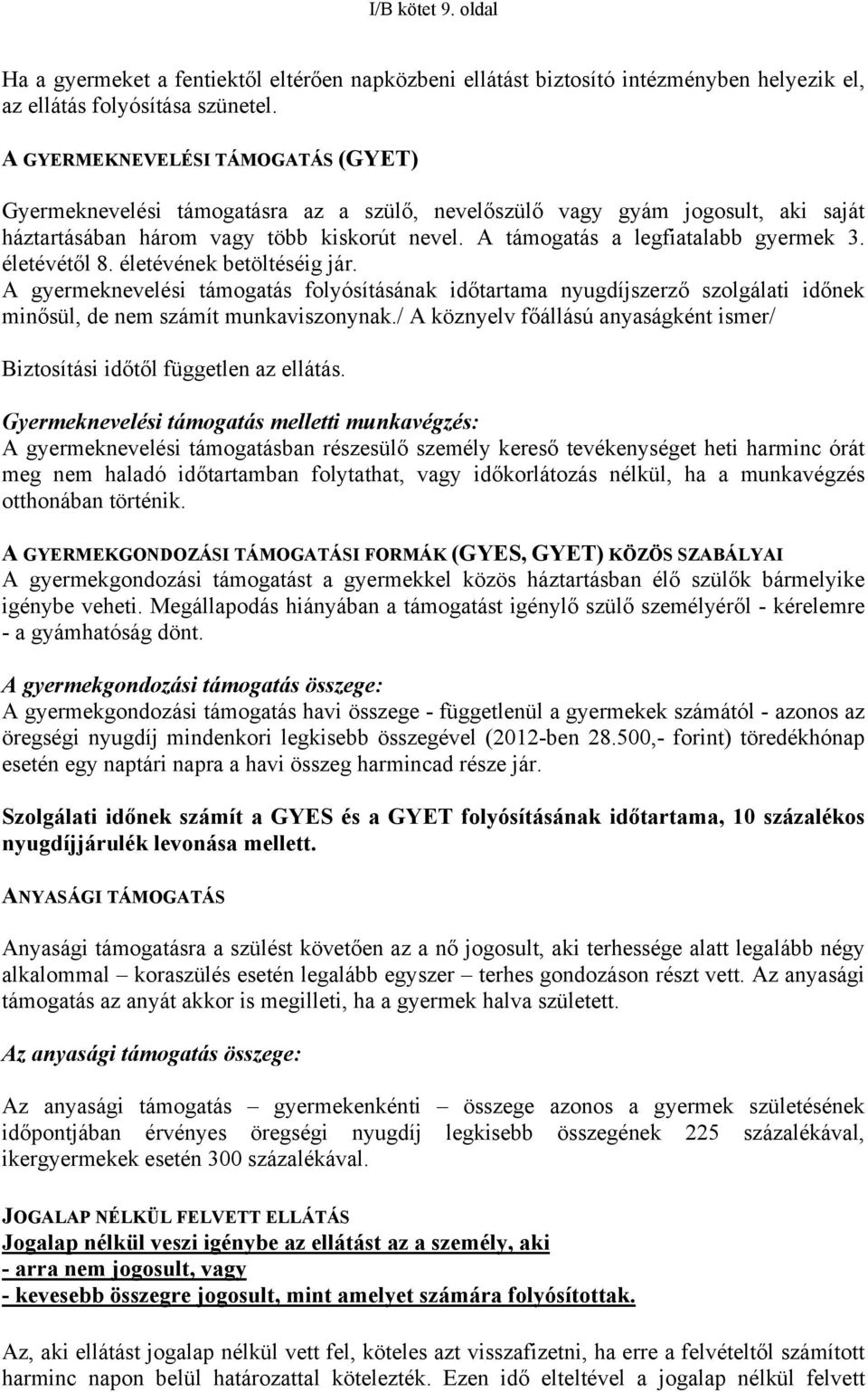 I/B kötet 9. oldal

Ha a gyermeket a fentiektől eltérően napközbeni ellátást biztosító intézményben helyezik el, az ellátás folyósítása szünetel.

A GYERMEKNEVELÉSI TÁMOGATÁS (GYET)

Gyermeknevelési támogatásra az a szülő, nevelőszülő vagy gyám jogosult, aki saját háztartásában három vagy több kiskorút nevel. A támogatás a legfiatalabb gyermek 3. életévétől 8. életévének betöltéséig jár.
A gyermeknevelési támogatás folyósításának időtartama nyugdíjszerző szolgálati időnek minősül, de nem számít munkaviszonynak./ A köznyelv főállású anyaságként ismer/

Biztosítási időtől független az ellátás.

Gyermeknevelési támogatás melletti munkavégzés:
A gyermeknevelési támogatásban részesülő személy kereső tevékenységet heti harminc órát meg nem haladó időtartamban folytathat, vagy időkorlátozás nélkül, ha a munkavégzés otthonában történik.

A GYERMEKGONDOZÁSI TÁMOGATÁSI FORMÁK (GYES, GYET) KÖZÖS SZABÁLYAI
A gyermekgondozási támogatást a gyermekkel közös háztartásban élő szülők bármelyike igénybe veheti. Megállapodás hiányában a támogatást igénylő szülő személyéről - kérelemre - a gyámhatóság dönt.

A gyermekgondozási támogatás összege:
A gyermekgondozási támogatás havi összege - függetlenül a gyermekek számától - azonos az öregségi nyugdíj mindenkori legkisebb összegével (2012-ben 28.500,- forint) töredékhónap esetén egy naptári napra a havi összeg harmincad része jár.

Szolgálati időnek számít a GYES és a GYET folyósításának időtartama, 10 százalékos nyugdíjjárulék levonása mellett.

ANYASÁGI TÁMOGATÁS

Anyasági támogatásra a szülést követően az a nő jogosult, aki terhessége alatt legalább négy alkalommal – koraszülés esetén legalább egyszer – terhes gondozáson részt vett. Az anyasági támogatás az anyát akkor is megilleti, ha a gyermek halva született.

Az anyasági támogatás összege:

Az anyasági támogatás – gyermekenkénti – összege azonos a gyermek születésének időpontjában érvényes öregségi nyugdíj legkisebb összegének 225 százalékával, ikergyermekek esetén 300 százalékával.

JOGALAP NÉLKÜL FELVETT ELLÁTÁS
Jogalap nélkül veszi igénybe az ellátást az a személy, aki
- arra nem jogosult, vagy
- kevesebb összegre jogosult, mint amelyet számára folyósítottak.

Az, aki ellátást jogalap nélkül vett fel, köteles azt visszafizetni, ha erre a felvételtől számított harminc napon belül határozattal kötelezték. Ezen idő elteltével a jogalap nélkül felvett